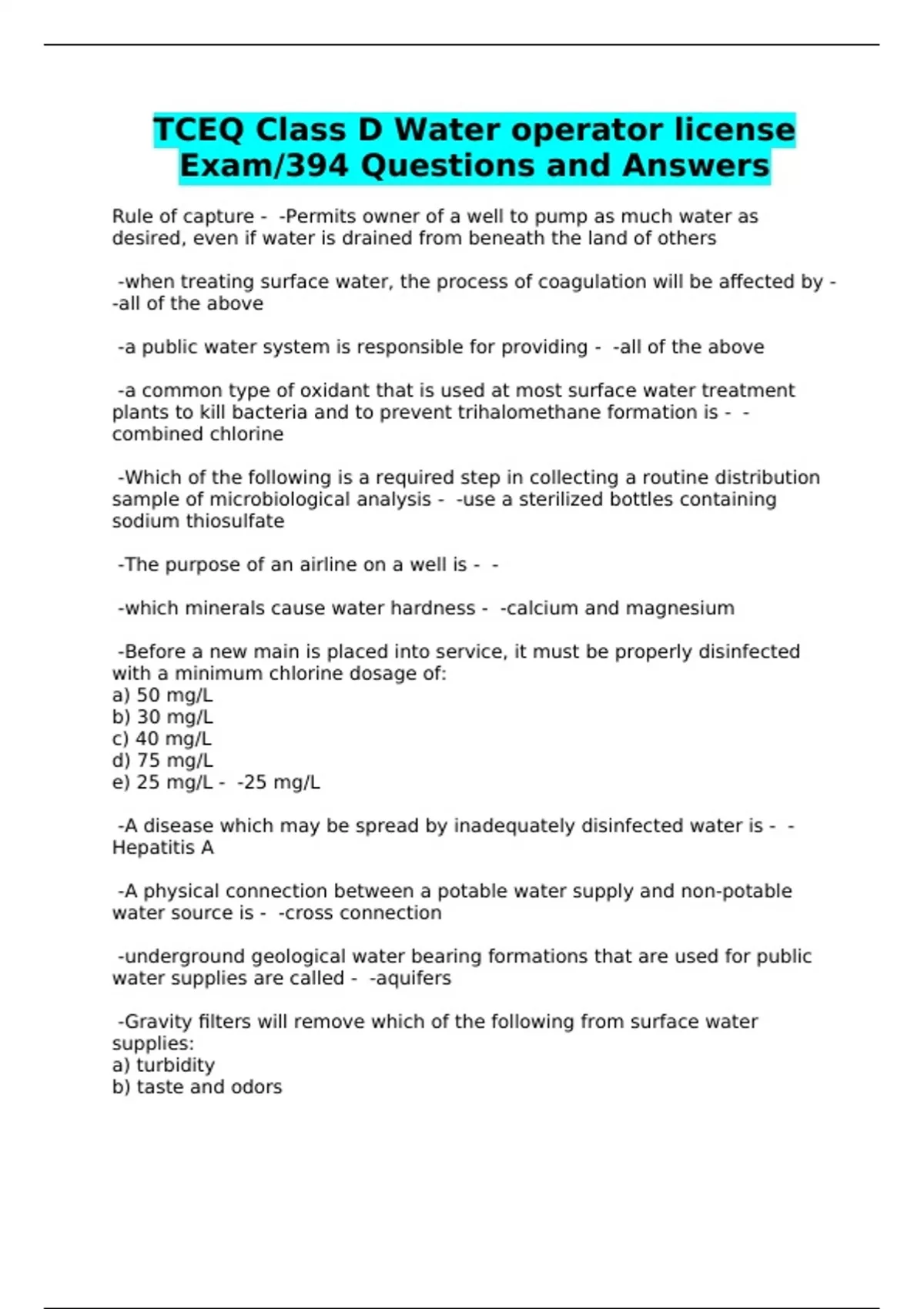 TCEQ Class D Water operator license Exam/394 Questions and Answers

Rule of capture - -Permits owner of a well to pump as much water as desired, even if water is drained from beneath the land of others

-when treating surface water, the process of coagulation will be affected by - -all of the above

-a public water system is responsible for providing - -all of the above

-a common type of oxidant that is used at most surface water treatment plants to kill bacteria and to prevent trihalomethane formation is - -combined chlorine

-Which of the following is a required step in collecting a routine distribution sample of microbiological analysis - -use a sterilized bottles containing sodium thiosulfate

-The purpose of an airline on a well is - -

-which minerals cause water hardness - -calcium and magnesium

-Before a new main is placed into service, it must be properly disinfected with a minimum chlorine dosage of:
a) 50 mg/L
b) 30 mg/L
c) 40 mg/L
d) 75 mg/L
e) 25 mg/L - -25 mg/L

-A disease which may be spread by inadequately disinfected water is - -Hepatitis A

-A physical connection between a potable water supply and non-potable water source is - -cross connection

-underground geological water bearing formations that are used for public water supplies are called - -aquifers

-Gravity filters will remove which of the following from surface water supplies:
a) turbidity
b) taste and odors